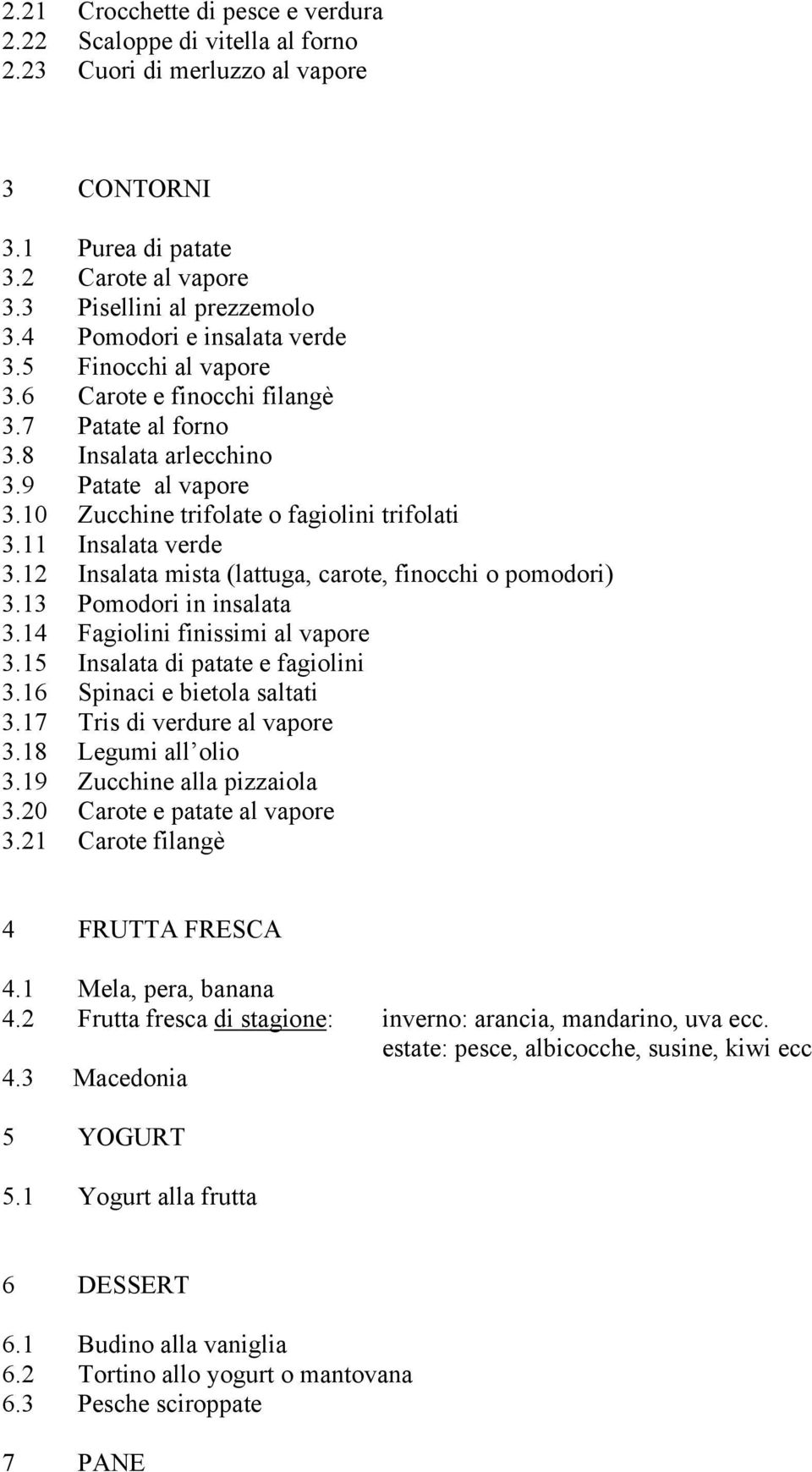 2.21 Crocchette di pesce e verdura
2.22 Scaloppe di vitella al forno
2.23 Cuori di merluzzo al vapore

3 CONTORNI

3.1 Purea di patate
3.2 Carote al vapore
3.3 Pisellini al prezzemolo
3.4 Pomodori e insalata verde
3.5 Finocchi al vapore
3.6 Carote e finocchi filangè
3.7 Patate al forno
3.8 Insalata arlecchino
3.9 Patate al vapore
3.10 Zucchine trifolate o fagiolini trifolati
3.11 Insalata verde
3.12 Insalata mista (lattuga, carote, finocchi o pomodori)
3.13 Pomodori in insalata
3.14 Fagiolini finissimi al vapore
3.15 Insalata di patate e fagiolini
3.16 Spinaci e bietola saltati
3.17 Tris di verdure al vapore
3.18 Legumi all olio
3.19 Zucchine alla pizzaiola
3.20 Carote e patate al vapore
3.21 Carote filangè

4 FRUTTA FRESCA

4.1 Mela, pera, banana
4.2 Frutta fresca di stagione: inverno: arancia, mandarino, uva ecc.
estate: pesce, albicocche, susine, kiwi ecc
4.3 Macedonia

5 YOGURT

5.1 Yogurt alla frutta

6 DESSERT

6.1 Budino alla vaniglia
6.2 Tortino allo yogurt o mantovana
6.3 Pesche sciroppate

7 PANE